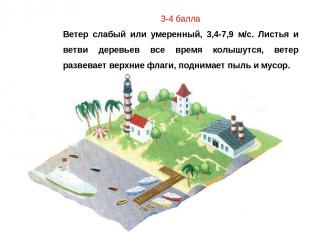 3-4 балла

Ветер слабый или умеренный, 3,4-7,9 м/с. Листья и ветви деревьев все время колышутся, ветер развевает верхние флаги, поднимает пыль и мусор.